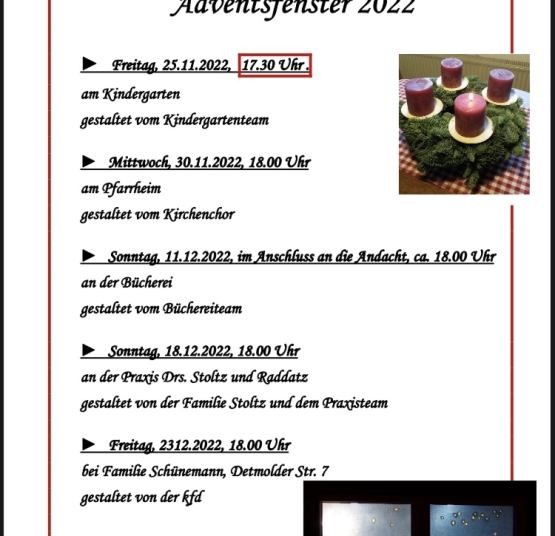 Adventsfenster 2022

► Freitag, 25.11.2022, 17.30 Uhr.
am Kindergarten
gestaltet vom Kindergartenteam

► Mittwoch, 30.11.2022, 18.00 Uhr
am Pfarrheim
gestaltet vom Kirchenchor

► Sonntag, 11.12.2022, im Anschluss an die Andacht, ca. 18.00 Uhr
an der Bücherei
gestaltet vom Büchereiteam

► Sonntag, 18.12.2022, 18.00 Uhr
an der Praxis Drs. Stoltz und Raddatz
gestaltet von der Familie Stoltz und dem Praxisteam

► Freitag, 2312.2022, 18.00 Uhr
bei Familie Schünemann, Detmolder Str. 7
gestaltet von der kfd